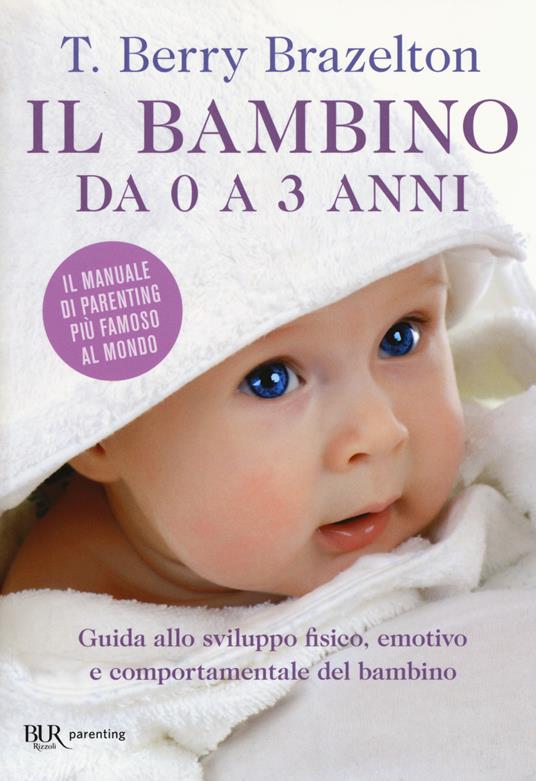 T. Berry Brazelton

IL BAMBINO
DA 0 A 3 ANNI

IL MANUALE
DI PARENTING
PIÙ FAMOSO
AL MONDO

Guida allo sviluppo fisico, emotivo e comportamentale del bambino

BUR Rizzoli parenting